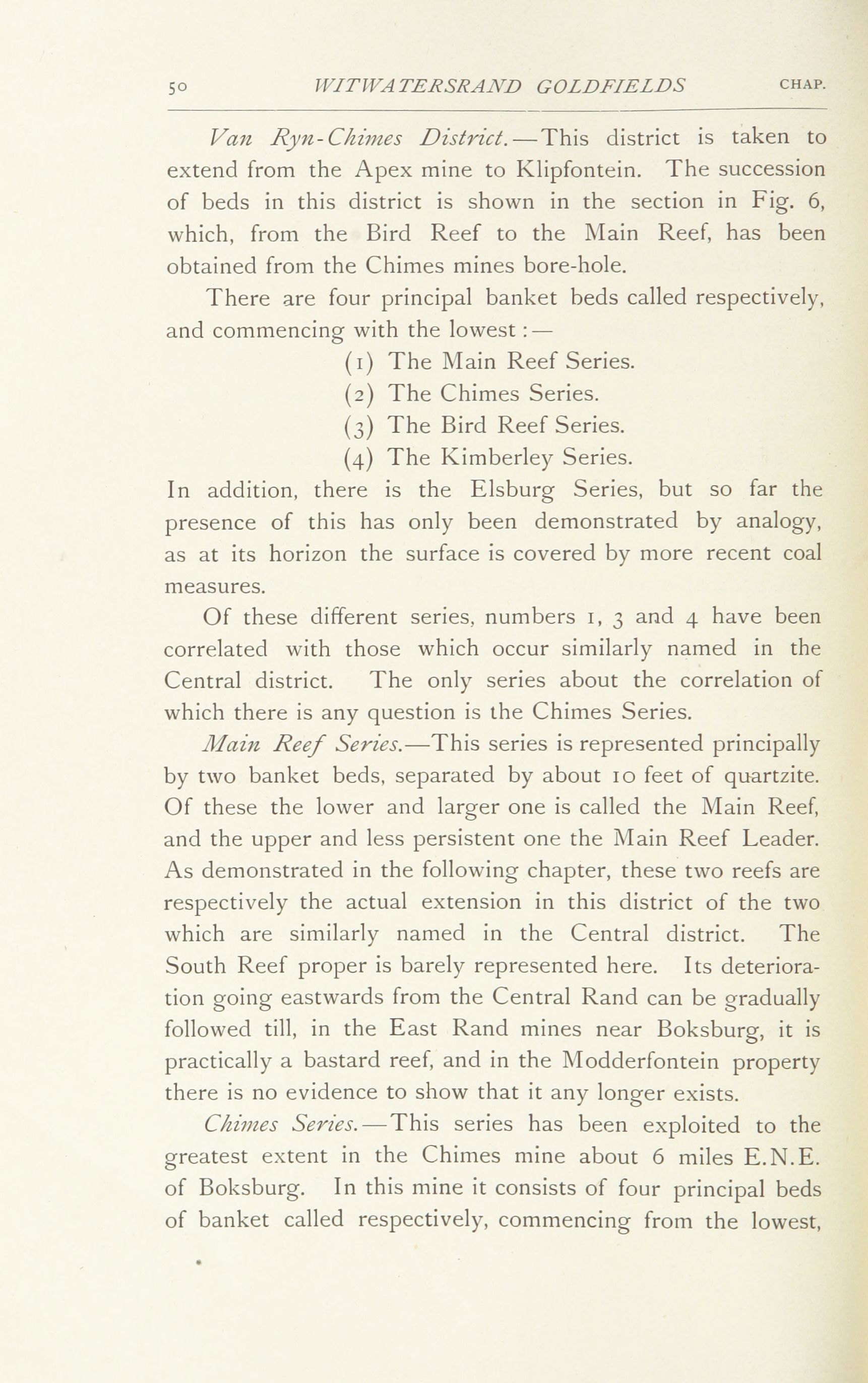 50 WITWATERSRAND GOLDFIELDS CHAP.

Van Ryn-Chimes District.—This district is taken to extend from the Apex mine to Klipfontein. The succession of beds in this district is shown in the section in Fig. 6, which, from the Bird Reef to the Main Reef, has been obtained from the Chimes mines bore-hole.

There are four principal banket beds called respectively, and commencing with the lowest:—

(1) The Main Reef Series.
(2) The Chimes Series.
(3) The Bird Reef Series.
(4) The Kimberley Series.

In addition, there is the Elsburg Series, but so far the presence of this has only been demonstrated by analogy, as at its horizon the surface is covered by more recent coal measures.

Of these different series, numbers 1, 3 and 4 have been correlated with those which occur similarly named in the Central district. The only series about the correlation of which there is any question is the Chimes Series.

Main Reef Series.—This series is represented principally by two banket beds, separated by about 10 feet of quartzite. Of these the lower and larger one is called the Main Reef, and the upper and less persistent one the Main Reef Leader. As demonstrated in the following chapter, these two reefs are respectively the actual extension in this district of the two which are similarly named in the Central district. The South Reef proper is barely represented here. Its deterioration going eastwards from the Central Rand can be gradually followed till, in the East Rand mines near Boksburg, it is practically a bastard reef, and in the Modderfontein property there is no evidence to show that it any longer exists.

Chimes Series.—This series has been exploited to the greatest extent in the Chimes mine about 6 miles E.N.E. of Boksburg. In this mine it consists of four principal beds of banket called respectively, commencing from the lowest,